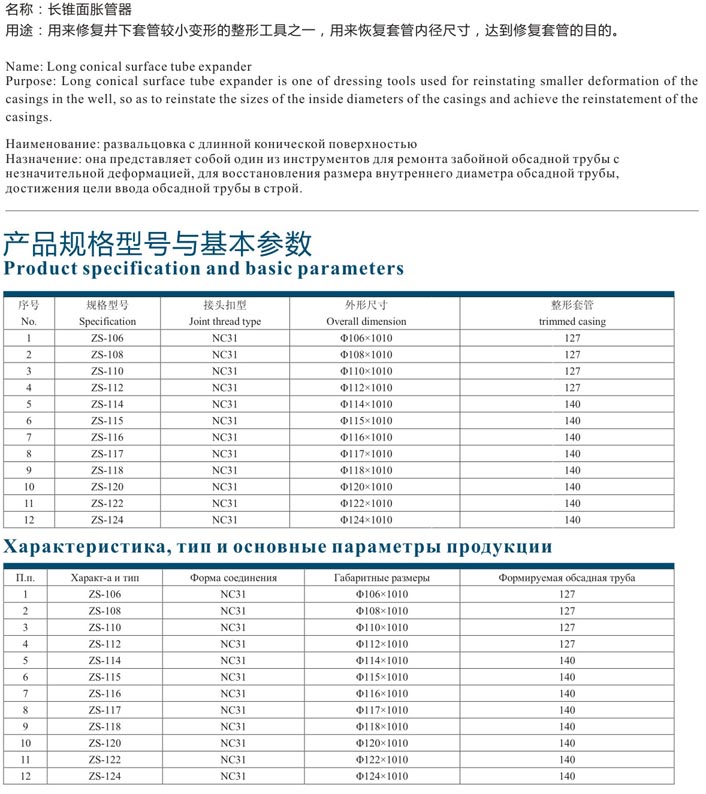 名称：长锥面胀管器
用途：用来修复井下套管较小变形的整形工具之一，用来恢复套管内径尺寸，达到修复套管的目的。

Name: Long conical surface tube expander
Purpose: Long conical surface tube expander is one of dressing tools used for reinstating smaller deformation of the casings in the well, so as to reinstate the sizes of the inside diameters of the casings and achieve the reinstatement of the casings.

Наименование: развальцовка с длинной конической поверхностью
Назначение: она представляет собой один из инструментов для ремонта забойной обсадной трубы с незначительной деформацией, для восстановления размера внутреннего диаметра обсадной трубы, достижения цели ввода обсадной трубы в строй.

产品规格型号与基本参数
Product specification and basic parameters

| 序号 No. | 规格型号 Specification | 接头扣型 Joint thread type | 外形尺寸 Overall dimension | 整形套管 trimmed casing |
|---|---|---|---|---|
| 1 | ZS-106 | NC31 | Φ106×1010 | 127 |
| 2 | ZS-108 | NC31 | Φ108×1010 | 127 |
| 3 | ZS-110 | NC31 | Φ110×1010 | 127 |
| 4 | ZS-112 | NC31 | Φ112×1010 | 127 |
| 5 | ZS-114 | NC31 | Φ114×1010 | 140 |
| 6 | ZS-115 | NC31 | Φ115×1010 | 140 |
| 7 | ZS-116 | NC31 | Φ116×1010 | 140 |
| 8 | ZS-117 | NC31 | Φ117×1010 | 140 |
| 9 | ZS-118 | NC31 | Φ118×1010 | 140 |
| 10 | ZS-120 | NC31 | Φ120×1010 | 140 |
| 11 | ZS-122 | NC31 | Φ122×1010 | 140 |
| 12 | ZS-124 | NC31 | Φ124×1010 | 140 |

Характеристика, тип и основные параметры продукции

| П.п. | Характ-а и тип | Форма соединения | Габаритные размеры | Формируемая обсадная труба |
|---|---|---|---|---|
| 1 | ZS-106 | NC31 | Φ106×1010 | 127 |
| 2 | ZS-108 | NC31 | Φ108×1010 | 127 |
| 3 | ZS-110 | NC31 | Φ110×1010 | 127 |
| 4 | ZS-112 | NC31 | Φ112×1010 | 127 |
| 5 | ZS-114 | NC31 | Φ114×1010 | 140 |
| 6 | ZS-115 | NC31 | Φ115×1010 | 140 |
| 7 | ZS-116 | NC31 | Φ116×1010 | 140 |
| 8 | ZS-117 | NC31 | Φ117×1010 | 140 |
| 9 | ZS-118 | NC31 | Φ118×1010 | 140 |
| 10 | ZS-120 | NC31 | Φ120×1010 | 140 |
| 11 | ZS-122 | NC31 | Φ122×1010 | 140 |
| 12 | ZS-124 | NC31 | Φ124×1010 | 140 |